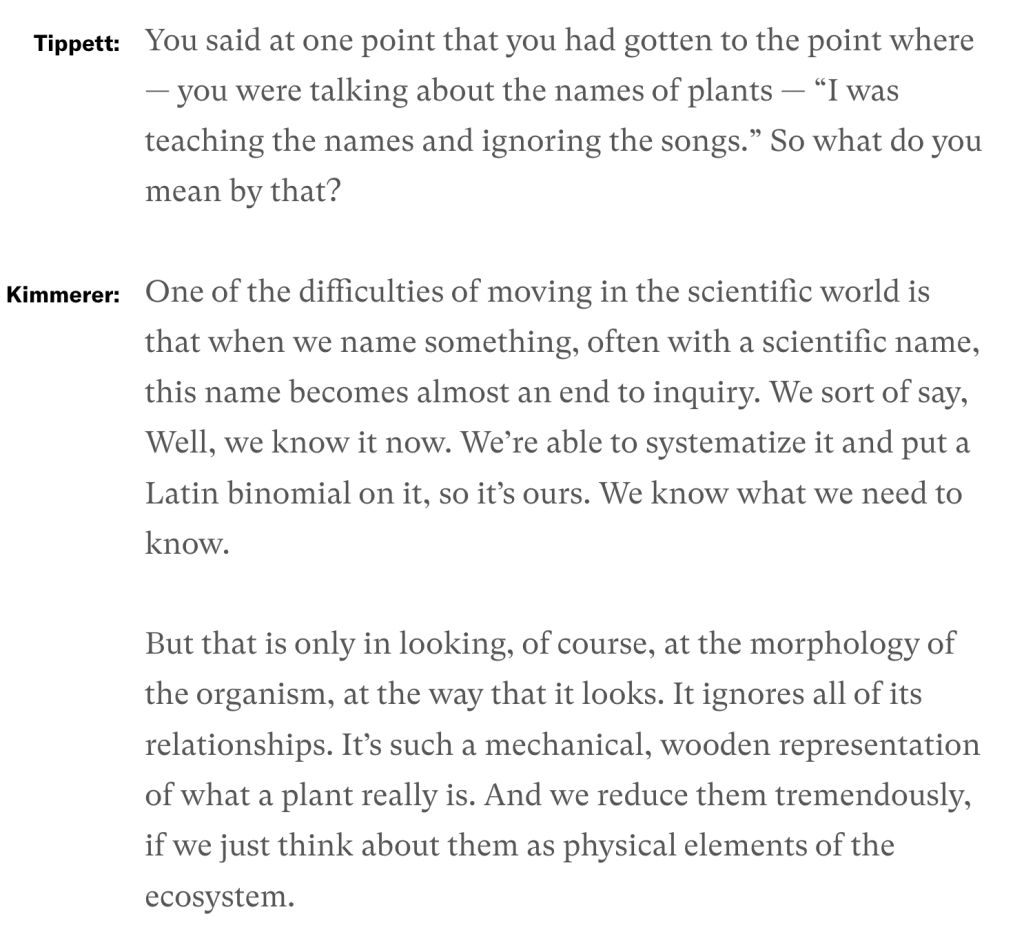 Tippett: You said at one point that you had gotten to the point where — you were talking about the names of plants — “I was teaching the names and ignoring the songs.” So what do you mean by that?

Kimmerer: One of the difficulties of moving in the scientific world is that when we name something, often with a scientific name, this name becomes almost an end to inquiry. We sort of say, Well, we know it now. We’re able to systematize it and put a Latin binomial on it, so it’s ours. We know what we need to know.

But that is only in looking, of course, at the morphology of the organism, at the way that it looks. It ignores all of its relationships. It’s such a mechanical, wooden representation of what a plant really is. And we reduce them tremendously, if we just think about them as physical elements of the ecosystem.